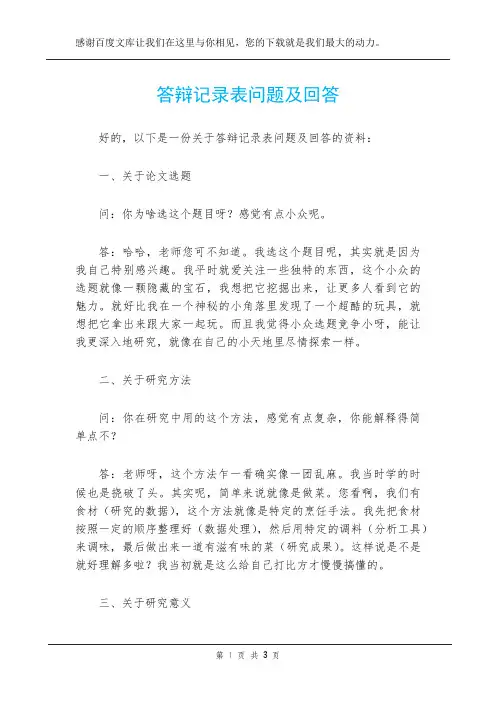 感谢百度文库让我们在这里与你相见，您的下载就是我们最大的动力。

答辩记录表问题及回答

好的，以下是一份关于答辩记录表问题及回答的资料：

一、关于论文选题

问：你为啥选这个题目呀？感觉有点小众呢。

答：哈哈，老师您可不知道。我选这个题目呢，其实就是因为我自己特别感兴趣。我平时就爱关注一些独特的东西，这个小众的选题就像一颗隐藏的宝石，我想把它挖掘出来，让更多人看到它的魅力。就好比我在一个神秘的小角落里发现了一个超酷的玩具，就想把它拿出来跟大家一起玩。而且我觉得小众选题竞争小呀，能让我更深入地研究，就像在自己的小天地里尽情探索一样。

二、关于研究方法

问：你在研究中用的这个方法，感觉有点复杂，你能解释得简单点不？

答：老师呀，这个方法乍一看确实像一团乱麻。我当时学的时候也是挠破了头。其实呢，简单来说就像是做菜。您看啊，我们有食材（研究的数据），这个方法就像是特定的烹饪手法。我先把食材按照一定的顺序整理好（数据处理），然后用特定的调料（分析工具）来调味，最后做出来一道有滋有味的菜（研究成果）。这样说是不是就好理解多啦？我当初就是这么给自己打比方才慢慢搞懂的。

三、关于研究意义

第 1 页 共 3 页